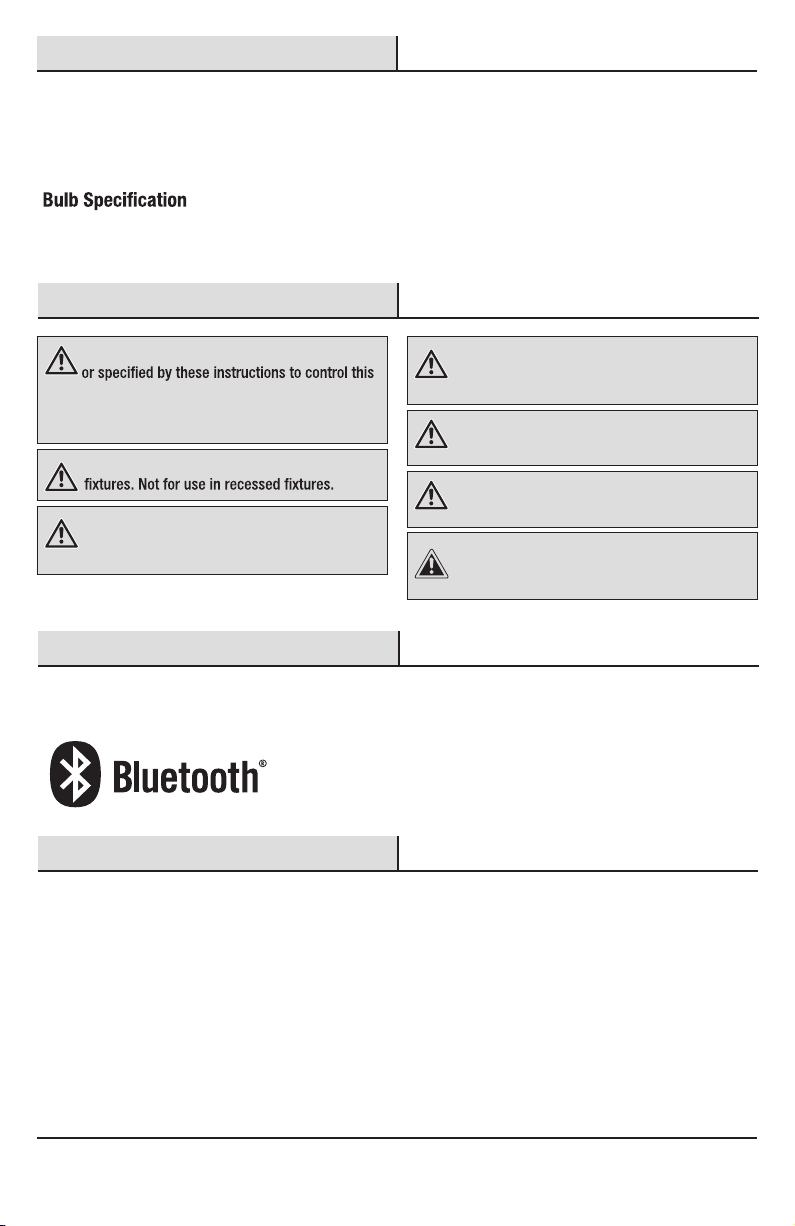 Bulb Specification

or specified by these instructions to control this

fixtures. Not for use in recessed fixtures.

Bluetooth®